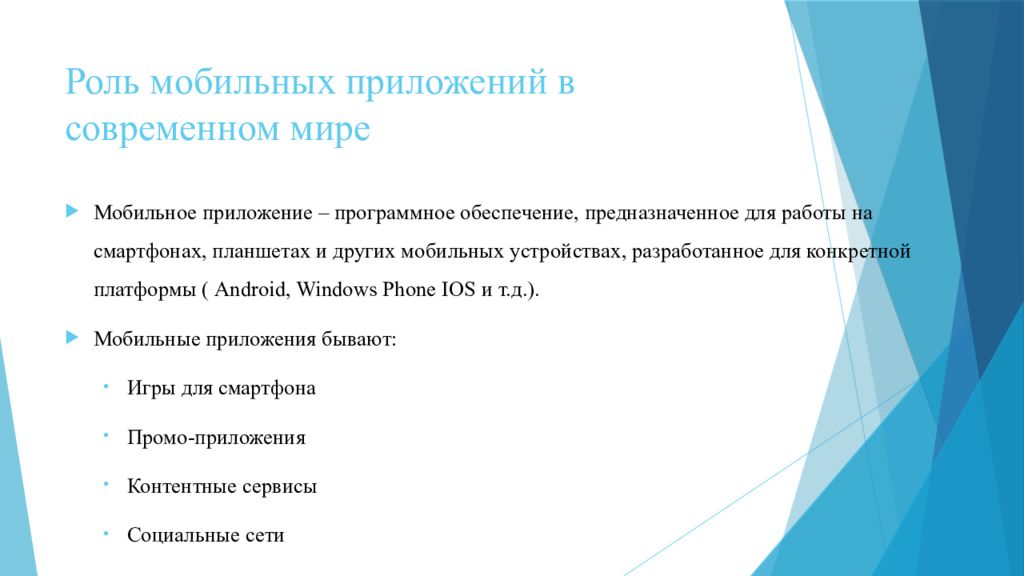 Роль мобильных приложений в современном мире

Мобильное приложение – программное обеспечение, предназначенное для работы на смартфонах, планшетах и других мобильных устройствах, разработанное для конкретной платформы ( Android, Windows Phone IOS и т.д.).

Мобильные приложения бывают:

Игры для смартфона

Промо-приложения

Контентные сервисы

Социальные сети